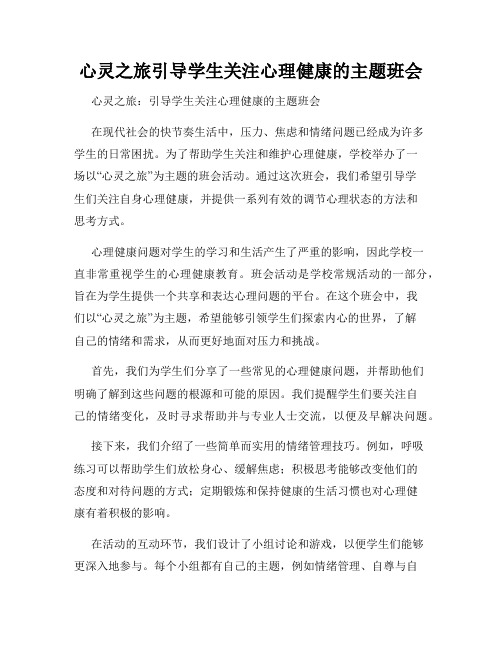 心灵之旅引导学生关注心理健康的主题班会

心灵之旅：引导学生关注心理健康的主题班会

在现代社会的快节奏生活中，压力、焦虑和情绪问题已经成为许多学生的日常困扰。为了帮助学生关注和维护心理健康，学校举办了一场以“心灵之旅”为主题的班会活动。通过这次班会，我们希望引导学生们关注自身心理健康，并提供一系列有效的调节心理状态的方法和思考方式。

心理健康问题对学生的学习和生活产生了严重的影响，因此学校一直非常重视学生的心理健康教育。班会活动是学校常规活动的一部分，旨在为学生提供一个共享和表达心理问题的平台。在这个班会中，我们以“心灵之旅”为主题，希望能够引领学生们探索内心的世界，了解自己的情绪和需求，从而更好地面对压力和挑战。

首先，我们为学生们分享了一些常见的心理健康问题，并帮助他们明确了解到这些问题的根源和可能的原因。我们提醒学生们要关注自己的情绪变化，及时寻求帮助并与专业人士交流，以便及早解决问题。

接下来，我们介绍了一些简单而实用的情绪管理技巧。例如，呼吸练习可以帮助学生们放松身心、缓解焦虑；积极思考能够改变他们的态度和对待问题的方式；定期锻炼和保持健康的生活习惯也对心理健康有着积极的影响。

在活动的互动环节，我们设计了小组讨论和游戏，以便学生们能够更深入地参与。每个小组都有自己的主题，例如情绪管理、自尊与自